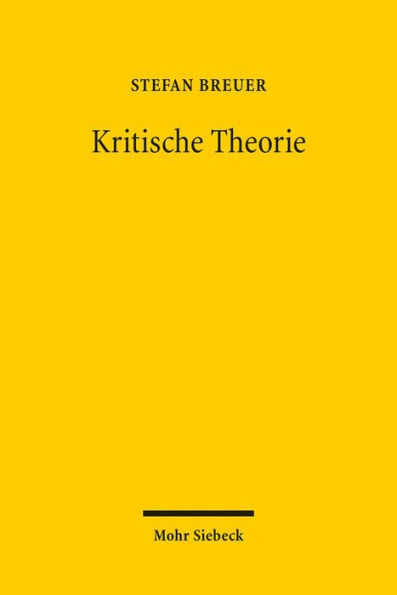 STEFAN BREUER

Kritische Theorie

Mohr Siebeck